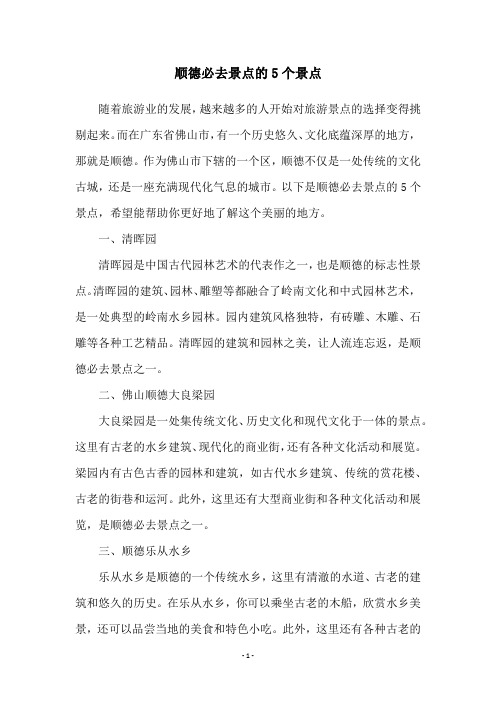 顺德必去景点的5个景点

随着旅游业的发展，越来越多的人开始对旅游景点的选择变得挑剔起来。而在广东省佛山市，有一个历史悠久、文化底蕴深厚的地方，那就是顺德。作为佛山市下辖的一个区，顺德不仅是一处传统的文化古城，还是一座充满现代化气息的城市。以下是顺德必去景点的5个景点，希望能帮助你更好地了解这个美丽的地方。

一、清晖园

清晖园是中国古代园林艺术的代表作之一，也是顺德的标志性景点。清晖园的建筑、园林、雕塑等都融合了岭南文化和中式园林艺术，是一处典型的岭南水乡园林。园内建筑风格独特，有砖雕、木雕、石雕等各种工艺精品。清晖园的建筑和园林之美，让人流连忘返，是顺德必去景点之一。

二、佛山顺德大良梁园

大良梁园是一处集传统文化、历史文化和现代文化于一体的景点。这里有古老的水乡建筑、现代化的商业街，还有各种文化活动和展览。梁园内有古色古香的园林和建筑，如古代水乡建筑、传统的赏花楼、古老的街巷和运河。此外，这里还有大型商业街和各种文化活动和展览，是顺德必去景点之一。

三、顺德乐从水乡

乐从水乡是顺德的一个传统水乡，这里有清澈的水道、古老的建筑和悠久的历史。在乐从水乡，你可以乘坐古老的木船，欣赏水乡美景，还可以品尝当地的美食和特色小吃。此外，这里还有各种古老的

- 1 -